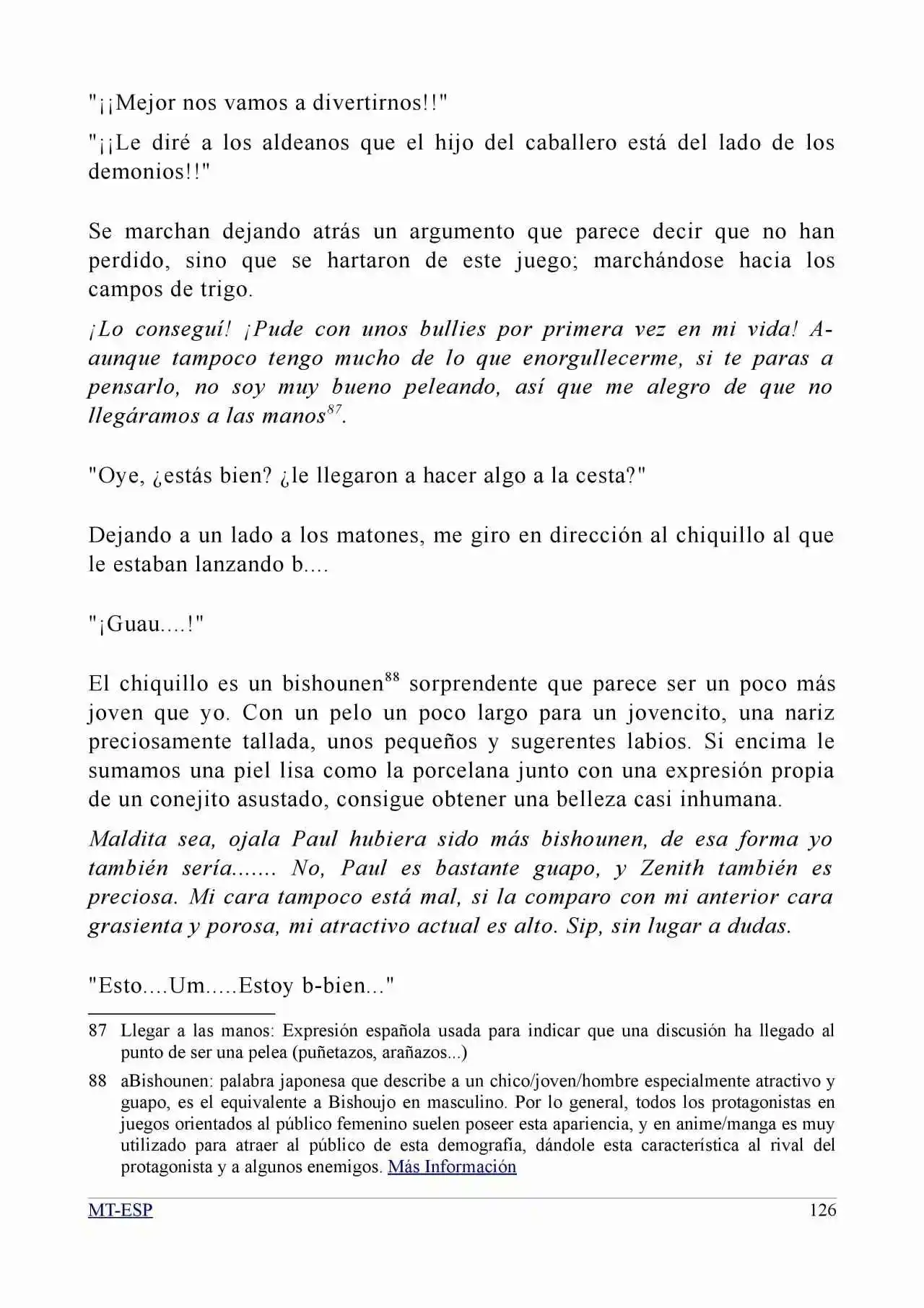 "¡¡Mejor nos vamos a divertirnos!!"

"¡¡Le diré a los aldeanos que el hijo del caballero está del lado de los demonios!!"

Se marchan dejando atrás un argumento que parece decir que no han perdido, sino que se hartaron de este juego; marchándose hacia los campos de trigo.

¡Lo conseguí! ¡Pude con unos bullies por primera vez en mi vida! A-aunque tampoco tengo mucho de lo que enorgullecerme, si te paras a pensarlo, no soy muy bueno peleando, así que me alegro de que no llegáramos a las manos$^{87}$.

"Oye, ¿estás bien? ¿le llegaron a hacer algo a la cesta?"

Dejando a un lado a los matones, me giro en dirección al chiquillo al que le estaban lanzando b....

"¡Guau....!"

El chiquillo es un bishounen$^{88}$ sorprendente que parece ser un poco más joven que yo. Con un pelo un poco largo para un jovencito, una nariz preciosamente tallada, unos pequeños y sugerentes labios. Si encima le sumamos una piel lisa como la porcelana junto con una expresión propia de un conejito asustado, consigue obtener una belleza casi inhumana.

Maldita sea, ojala Paul hubiera sido más bishounen, de esa forma yo también sería....... No, Paul es bastante guapo, y Zenith también es preciosa. Mi cara tampoco está mal, si la comparo con mi anterior cara grasienta y porosa, mi atractivo actual es alto. Sip, sin lugar a dudas.

"Esto....Um.....Estoy b-bien..."

87 Llegar a las manos: Expresión española usada para indicar que una discusión ha llegado al punto de ser una pelea (puñetazos, arañazos...)

88 aBishounen: palabra japonesa que describe a un chico/joven/hombre especialmente atractivo y guapo, es el equivalente a Bishoujo en masculino. Por lo general, todos los protagonistas en juegos orientados al público femenino suelen poseer esta apariencia, y en anime/manga es muy utilizado para atraer al público de esta demografía, dándole esta característica al rival del protagonista y a algunos enemigos. Más Información

MT-ESP 126